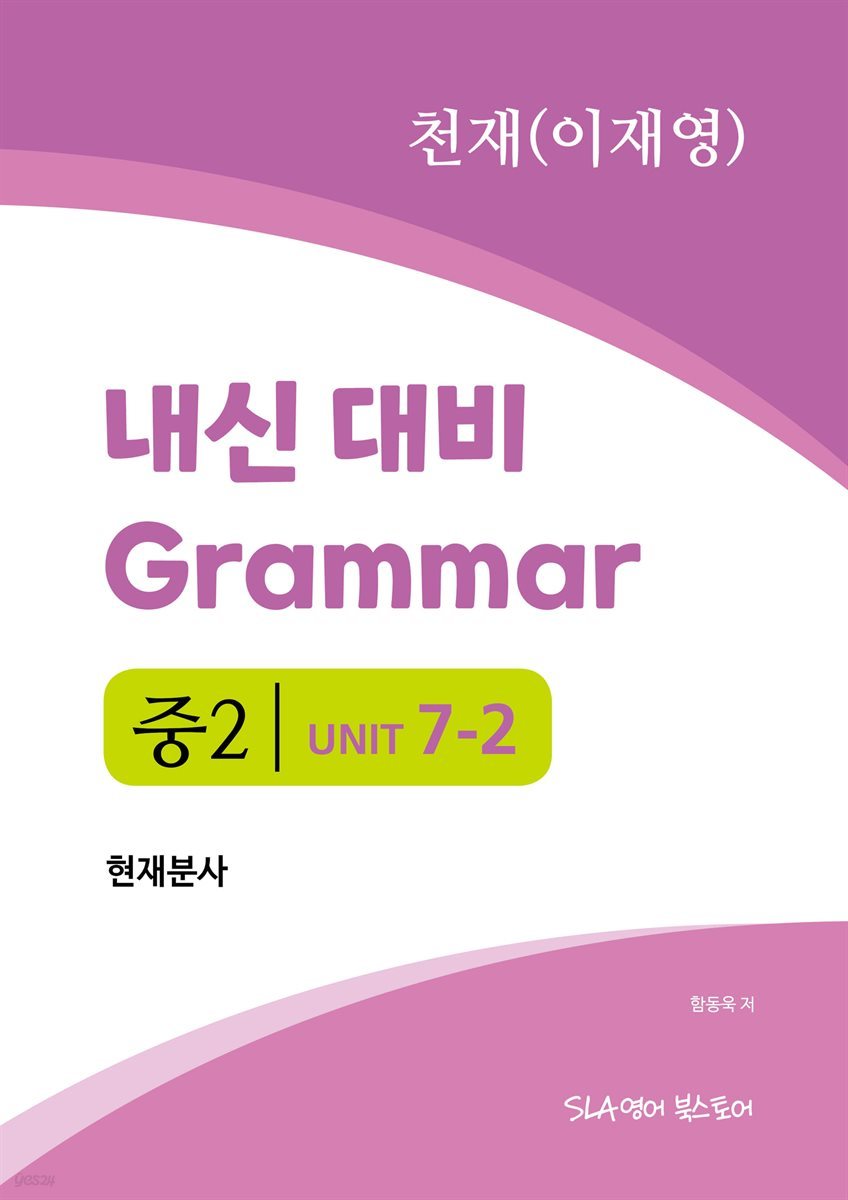 천재(이재영)

내신 대비
Grammar

중2 | UNIT 7-2

현재분사

함동욱 저

SLA영어 북스토어

yes24